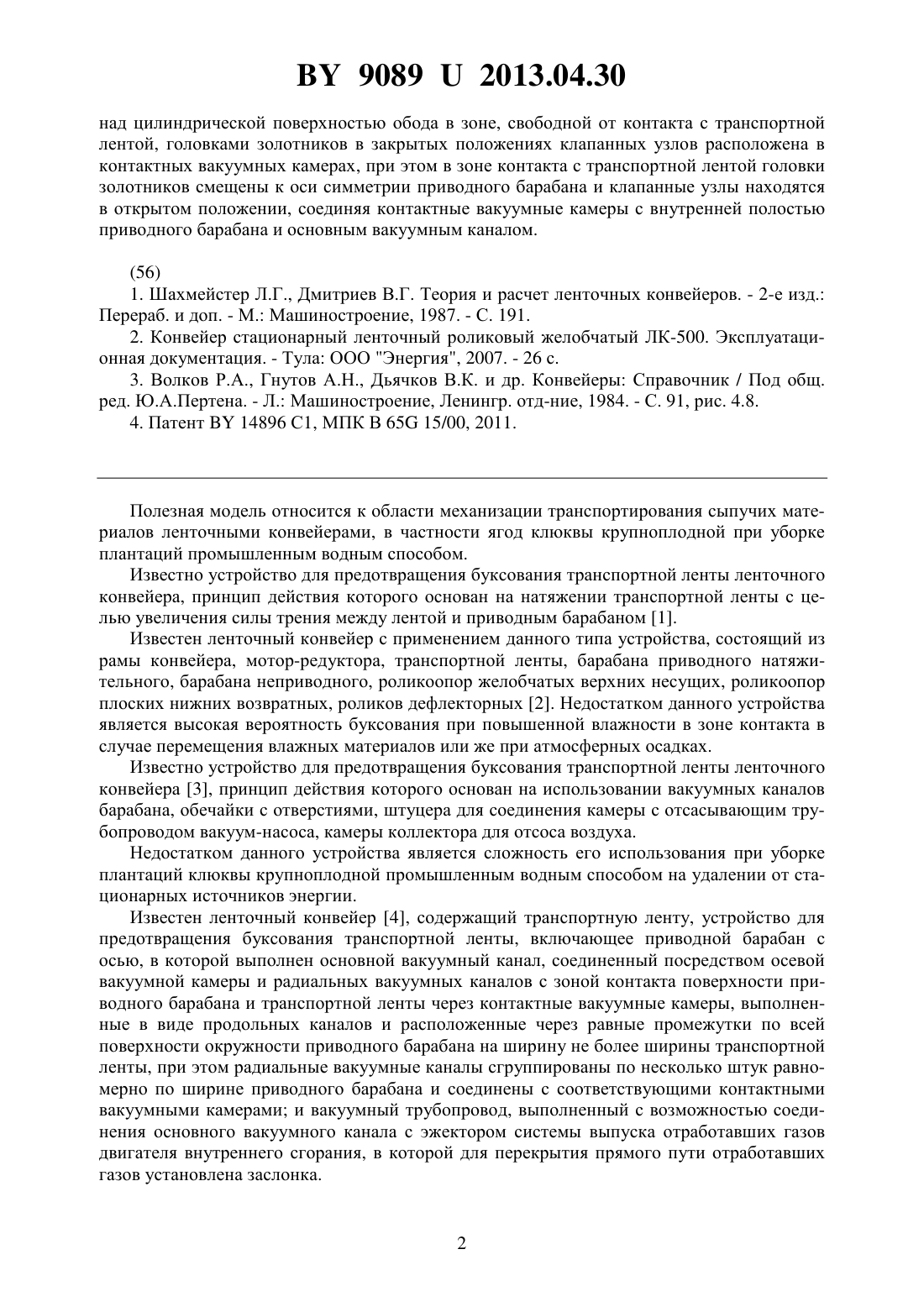 BY 9089 U 2013.04.30

над цилиндрической поверхностью обода в зоне, свободной от контакта с транспортной лентой, головками золотников в закрытых положениях клапанных узлов расположена в контактных вакуумных камерах, при этом в зоне контакта с транспортной лентой головки золотников смещены к оси симметрии приводного барабана и клапанные узлы находятся в открытом положении, соединяя контактные вакуумные камеры с внутренней полостью приводного барабана и основным вакуумным каналом.

(56)

1. Шахмейстер Л.Г., Дмитриев В.Г. Теория и расчет ленточных конвейеров. - 2-е изд.: Перераб. и доп. - М.: Машиностроение, 1987. - С. 191.

2. Конвейер стационарный ленточный роликовый желобчатый ЛК-500. Эксплуатационная документация. - Тула: ООО "Энергия", 2007. - 26 с.

3. Волков Р.А., Гнутов А.Н., Дьячков В.К. и др. Конвейеры: Справочник / Под общ. ред. Ю.А.Пертена. - Л.: Машиностроение, Ленингр. отд-ние, 1984. - С. 91, рис. 4.8.

4. Патент BY 14896 C1, МПК B 65G 15/00, 2011.

Полезная модель относится к области механизации транспортирования сыпучих материалов ленточными конвейерами, в частности ягод клюквы крупноплодной при уборке плантаций промышленным водным способом.

Известно устройство для предотвращения буксования транспортной ленты ленточного конвейера, принцип действия которого основан на натяжении транспортной ленты с целью увеличения силы трения между лентой и приводным барабаном [1].

Известен ленточный конвейер с применением данного типа устройства, состоящий из рамы конвейера, мотор-редуктора, транспортной ленты, барабана приводного натяжительного, барабана неприводного, роликоопор желобчатых верхних несущих, роликоопор плоских нижних возвратных, роликов дефлекторных [2]. Недостатком данного устройства является высокая вероятность буксования при повышенной влажности в зоне контакта в случае перемещения влажных материалов или же при атмосферных осадках.

Известно устройство для предотвращения буксования транспортной ленты ленточного конвейера [3], принцип действия которого основан на использовании вакуумных каналов барабана, обечайки с отверстиями, штуцера для соединения камеры с отсасывающим трубопроводом вакуум-насоса, камеры коллектора для отсоса воздуха.

Недостатком данного устройства является сложность его использования при уборке плантаций клюквы крупноплодной промышленным водным способом на удалении от стационарных источников энергии.

Известен ленточный конвейер [4], содержащий транспортную ленту, устройство для предотвращения буксования транспортной ленты, включающее приводной барабан с осью, в которой выполнен основной вакуумный канал, соединенный посредством осевой вакуумной камеры и радиальных вакуумных каналов с зоной контакта поверхности приводного барабана и транспортной ленты через контактные вакуумные камеры, выполненные в виде продольных каналов и расположенные через равные промежутки по всей поверхности окружности приводного барабана на ширину не более ширины транспортной ленты, при этом радиальные вакуумные каналы сгруппированы по несколько штук равномерно по ширине приводного барабана и соединены с соответствующими контактными вакуумными камерами; и вакуумный трубопровод, выполненный с возможностью соединения основного вакуумного канала с эжектором системы выпуска отработавших газов двигателя внутреннего сгорания, в которой для перекрытия прямого пути отработавших газов установлена заслонка.

2